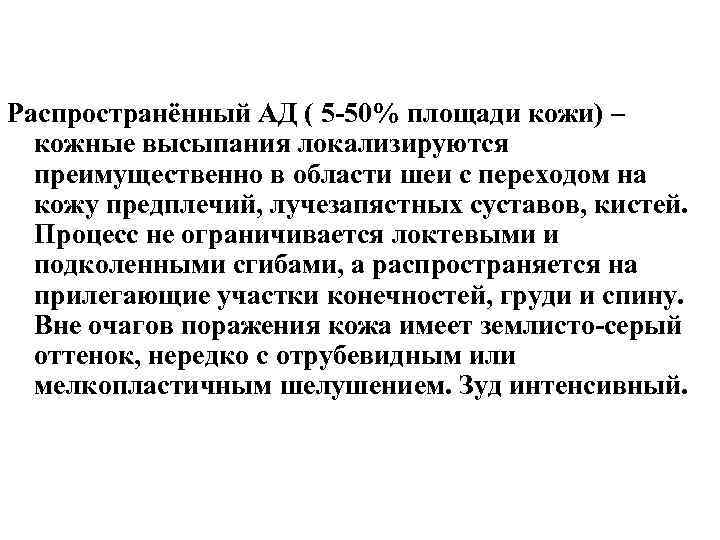 Распространённый АД ( 5-50% площади кожи) – кожные высыпания локализируются преимущественно в области шеи с переходом на кожу предплечий, лучезапястных суставов, кистей. Процесс не ограничивается локтевыми и подколенными сгибами, а распространяется на прилегающие участки конечностей, груди и спину. Вне очагов поражения кожа имеет землисто-серый оттенок, нередко с отрубевидным или мелкопластичным шелушением. Зуд интенсивный.